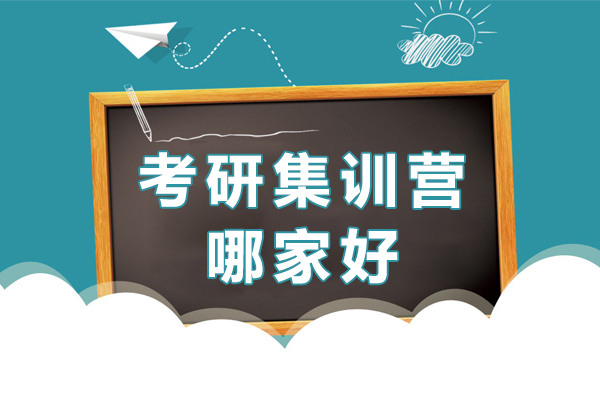 考研集训营
哪家好